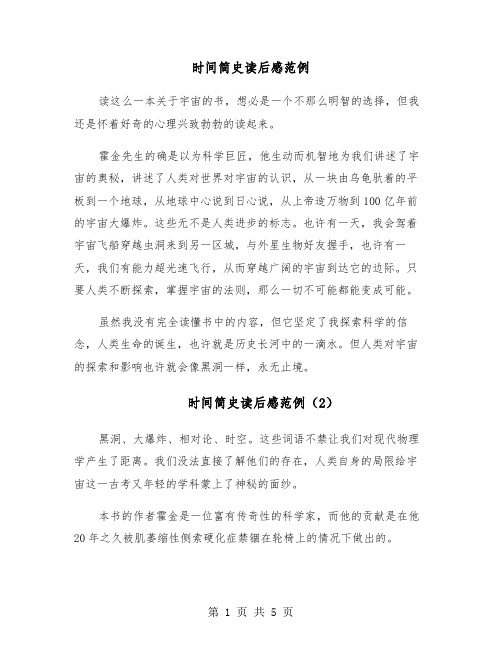 时间简史读后感范例

读这么一本关于宇宙的书，想必是一个不那么明智的选择，但我还是怀着好奇的心理兴致勃勃的读起来。

霍金先生的确是以为科学巨匠，他生动而机智地为我们讲述了宇宙的奥秘，讲述了人类对世界对宇宙的认识，从一块由乌龟驮着的平板到一个地球，从地球中心说到日心说，从上帝造万物到100亿年前的宇宙大爆炸。这些无不是人类进步的标志。也许有一天，我会驾着宇宙飞船穿越虫洞来到另一区域，与外星生物好友握手，也许有一天，我们有能力超光速飞行，从而穿越广阔的宇宙到达它的边际。只要人类不断探索，掌握宇宙的法则，那么一切不可能都能变成可能。

虽然我没有完全读懂书中的内容，但它坚定了我探索科学的信念，人类生命的诞生，也许就是历史长河中的一滴水。但人类对宇宙的探索和影响也许就会像黑洞一样，永无止境。

时间简史读后感范例（2）

黑洞、大爆炸、相对论、时空。这些词语不禁让我们对现代物理学产生了距离。我们没法直接了解他们的存在，人类自身的局限给宇宙这一古考又年轻的学科蒙上了神秘的面纱。

本书的作者霍金是一位富有传奇性的科学家，而他的贡献是在他20年之久被肌萎缩性侧索硬化症禁锢在轮椅上的情况下做出的。

第 1 页 共 5 页